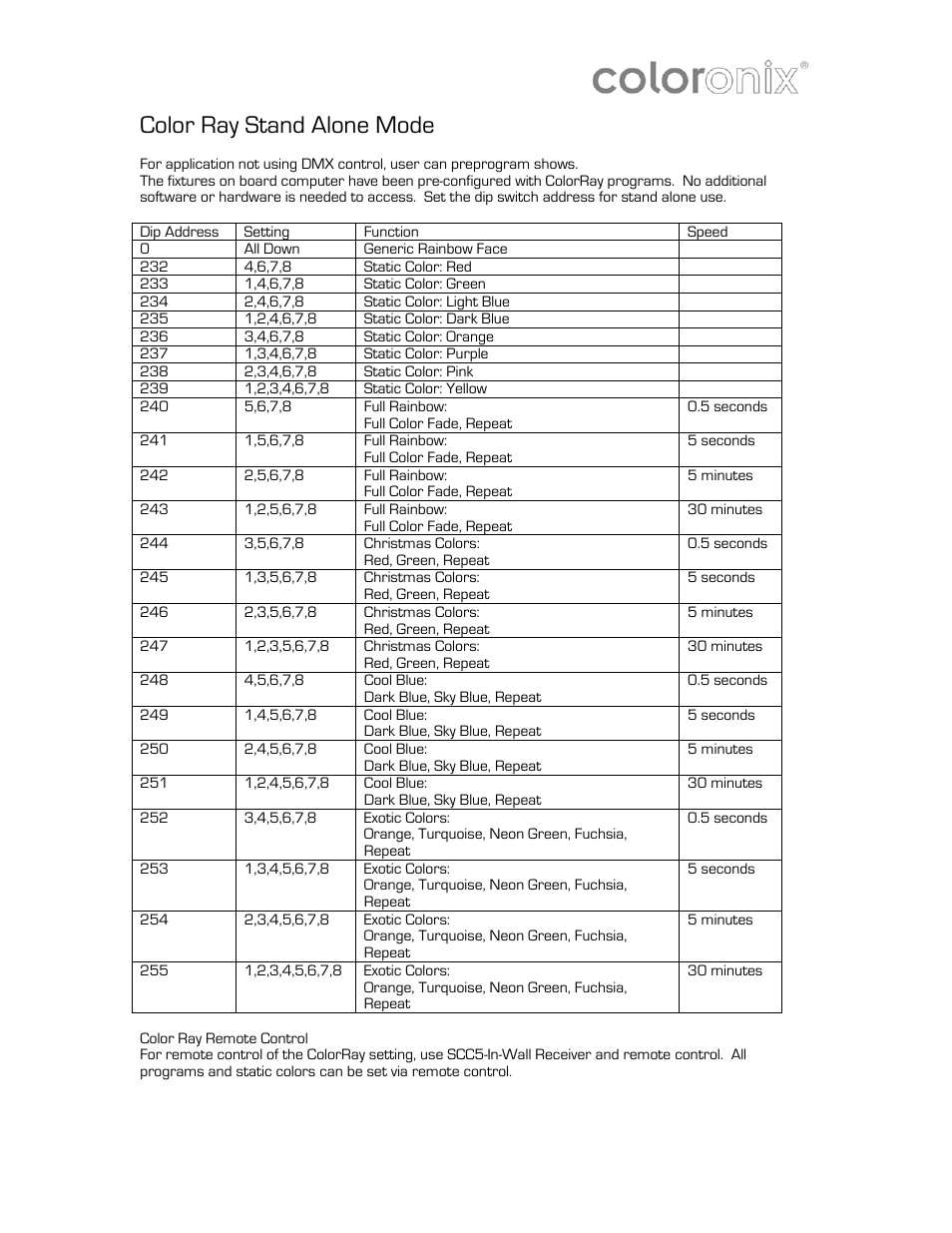 coloronix®

Color Ray Stand Alone Mode

For application not using DMX control, user can preprogram shows.
The fixtures on board computer have been pre-configured with ColorRay programs. No additional software or hardware is needed to access. Set the dip switch address for stand alone use.

| Dip Address | Setting | Function | Speed |
|---|---|---|---|
| 0 | All Down | Generic Rainbow Face | |
| 232 | 4,6,7,8 | Static Color: Red | |
| 233 | 1,4,6,7,8 | Static Color: Green | |
| 234 | 2,4,6,7,8 | Static Color: Light Blue | |
| 235 | 1,2,4,6,7,8 | Static Color: Dark Blue | |
| 236 | 3,4,6,7,8 | Static Color: Orange | |
| 237 | 1,3,4,6,7,8 | Static Color: Purple | |
| 238 | 2,3,4,6,7,8 | Static Color: Pink | |
| 239 | 1,2,3,4,6,7,8 | Static Color: Yellow | |
| 240 | 5,6,7,8 | Full Rainbow: Full Color Fade, Repeat | 0.5 seconds |
| 241 | 1,5,6,7,8 | Full Rainbow: Full Color Fade, Repeat | 5 seconds |
| 242 | 2,5,6,7,8 | Full Rainbow: Full Color Fade, Repeat | 5 minutes |
| 243 | 1,2,5,6,7,8 | Full Rainbow: Full Color Fade, Repeat | 30 minutes |
| 244 | 3,5,6,7,8 | Christmas Colors: Red, Green, Repeat | 0.5 seconds |
| 245 | 1,3,5,6,7,8 | Christmas Colors: Red, Green, Repeat | 5 seconds |
| 246 | 2,3,5,6,7,8 | Christmas Colors: Red, Green, Repeat | 5 minutes |
| 247 | 1,2,3,5,6,7,8 | Christmas Colors: Red, Green, Repeat | 30 minutes |
| 248 | 4,5,6,7,8 | Cool Blue: Dark Blue, Sky Blue, Repeat | 0.5 seconds |
| 249 | 1,4,5,6,7,8 | Cool Blue: Dark Blue, Sky Blue, Repeat | 5 seconds |
| 250 | 2,4,5,6,7,8 | Cool Blue: Dark Blue, Sky Blue, Repeat | 5 minutes |
| 251 | 1,2,4,5,6,7,8 | Cool Blue: Dark Blue, Sky Blue, Repeat | 30 minutes |
| 252 | 3,4,5,6,7,8 | Exotic Colors: Orange, Turquoise, Neon Green, Fuchsia, Repeat | 0.5 seconds |
| 253 | 1,3,4,5,6,7,8 | Exotic Colors: Orange, Turquoise, Neon Green, Fuchsia, Repeat | 5 seconds |
| 254 | 2,3,4,5,6,7,8 | Exotic Colors: Orange, Turquoise, Neon Green, Fuchsia, Repeat | 5 minutes |
| 255 | 1,2,3,4,5,6,7,8 | Exotic Colors: Orange, Turquoise, Neon Green, Fuchsia, Repeat | 30 minutes |

Color Ray Remote Control
For remote control of the ColorRay setting, use SCC5-In-Wall Receiver and remote control. All programs and static colors can be set via remote control.